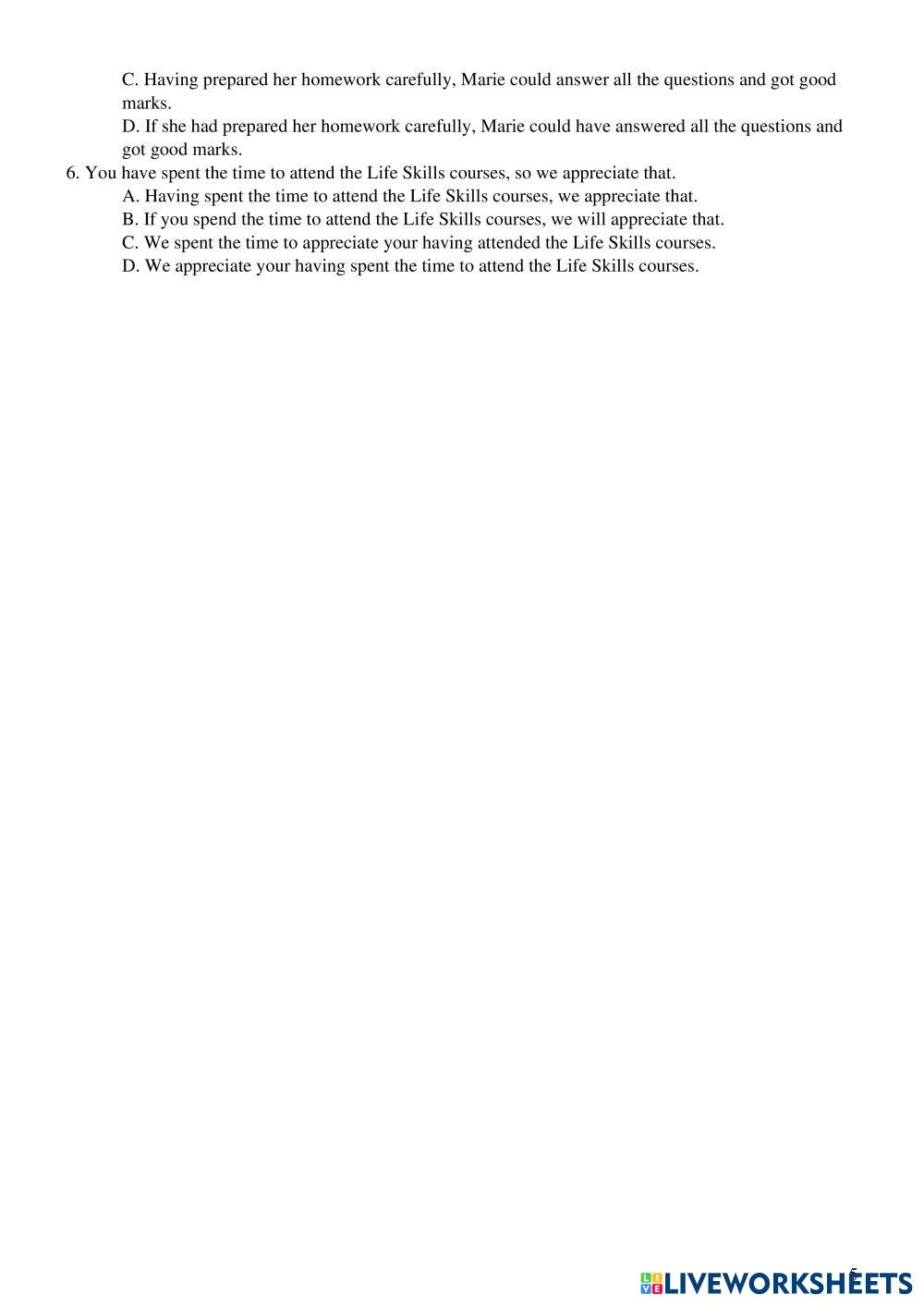 C. Having prepared her homework carefully, Marie could answer all the questions and got good marks.

D. If she had prepared her homework carefully, Marie could have answered all the questions and got good marks.

6. You have spent the time to attend the Life Skills courses, so we appreciate that.

A. Having spent the time to attend the Life Skills courses, we appreciate that.

B. If you spend the time to attend the Life Skills courses, we will appreciate that.

C. We spent the time to appreciate your having attended the Life Skills courses.

D. We appreciate your having spent the time to attend the Life Skills courses.

LIVEWORKSHEETS